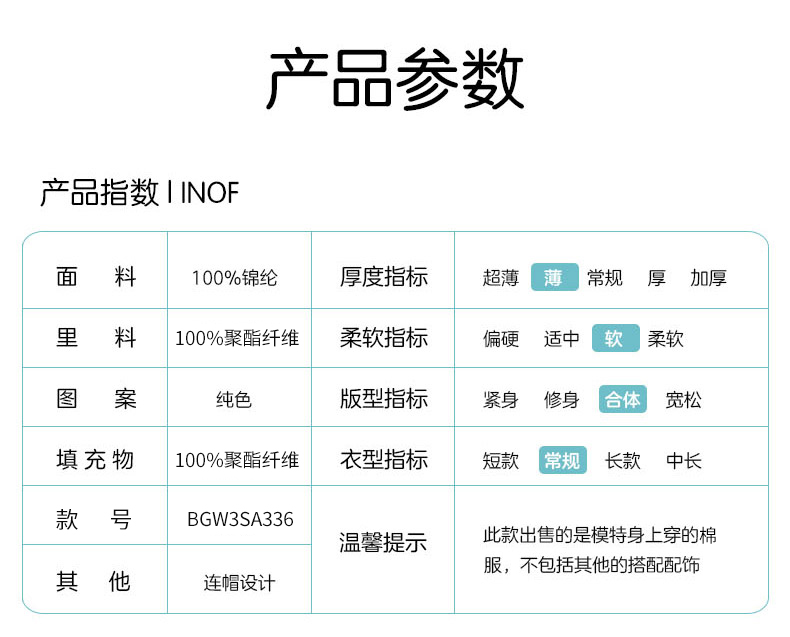 产品参数

产品指数 I INOF

| 面　料 | 100%锦纶 | 厚度指标 | 超薄　薄　常规　厚　加厚 |
|---|---|---|---|
| 里　料 | 100%聚酯纤维 | 柔软指标 | 偏硬　适中　软　柔软 |
| 图　案 | 纯色 | 版型指标 | 紧身　修身　合体　宽松 |
| 填充物 | 100%聚酯纤维 | 衣型指标 | 短款　常规　长款　中长 |
| 款　号 | BGW3SA336 | 温馨提示 | 此款出售的是模特身上穿的棉服，不包括其他的搭配配饰 |
| 其　他 | 连帽设计 | | |